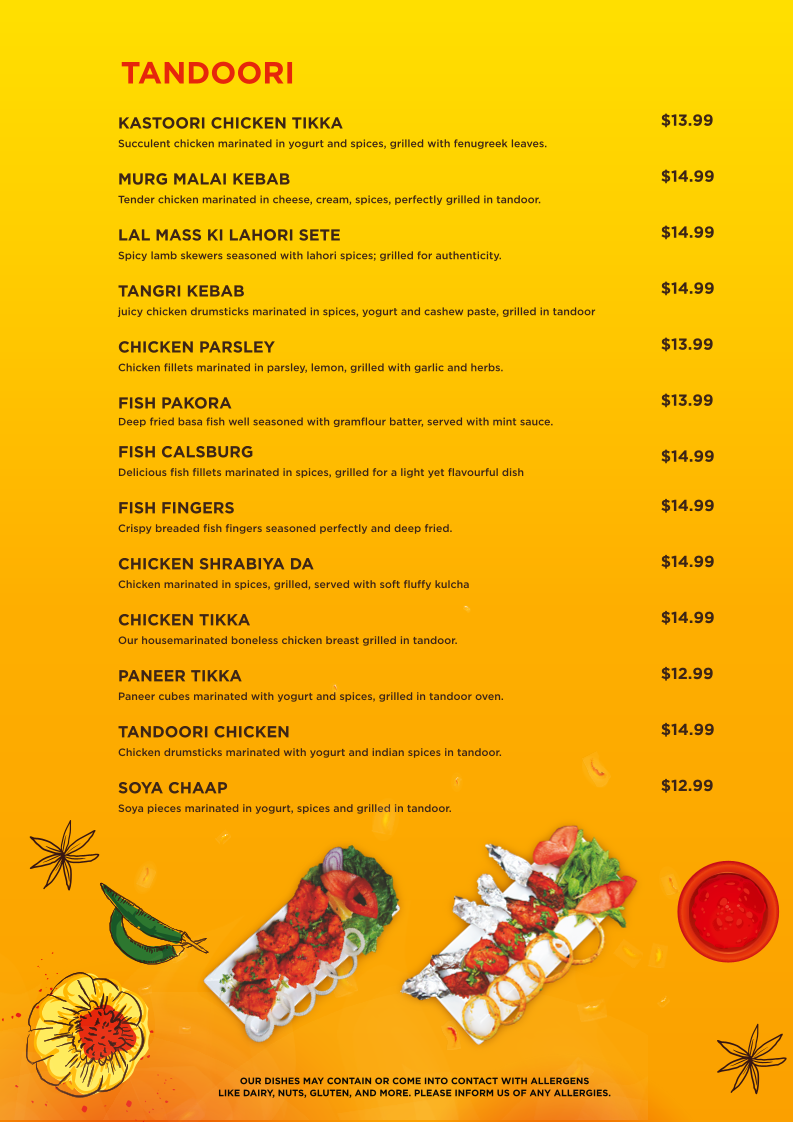 TANDOORI

KASTOORI CHICKEN TIKKA $13.99
Succulent chicken marinated in yogurt and spices, grilled with fenugreek leaves.

MURG MALAI KEBAB $14.99
Tender chicken marinated in cheese, cream, spices, perfectly grilled in tandoor.

LAL MASS KI LAHORI SETE $14.99
Spicy lamb skewers seasoned with lahori spices; grilled for authenticity.

TANGRI KEBAB $14.99
juicy chicken drumsticks marinated in spices, yogurt and cashew paste, grilled in tandoor

CHICKEN PARSLEY $13.99
Chicken fillets marinated in parsley, lemon, grilled with garlic and herbs.

FISH PAKORA $13.99
Deep fried basa fish well seasoned with gramflour batter, served with mint sauce.

FISH CALSBURG $14.99
Delicious fish fillets marinated in spices, grilled for a light yet flavourful dish

FISH FINGERS $14.99
Crispy breaded fish fingers seasoned perfectly and deep fried.

CHICKEN SHRABIYA DA $14.99
Chicken marinated in spices, grilled, served with soft fluffy kulcha

CHICKEN TIKKA $14.99
Our housemarinated boneless chicken breast grilled in tandoor.

PANEER TIKKA $12.99
Paneer cubes marinated with yogurt and spices, grilled in tandoor oven.

TANDOORI CHICKEN $14.99
Chicken drumsticks marinated with yogurt and indian spices in tandoor.

SOYA CHAAP $12.99
Soya pieces marinated in yogurt, spices and grilled in tandoor.

OUR DISHES MAY CONTAIN OR COME INTO CONTACT WITH ALLERGENS LIKE DAIRY, NUTS, GLUTEN, AND MORE. PLEASE INFORM US OF ANY ALLERGIES.